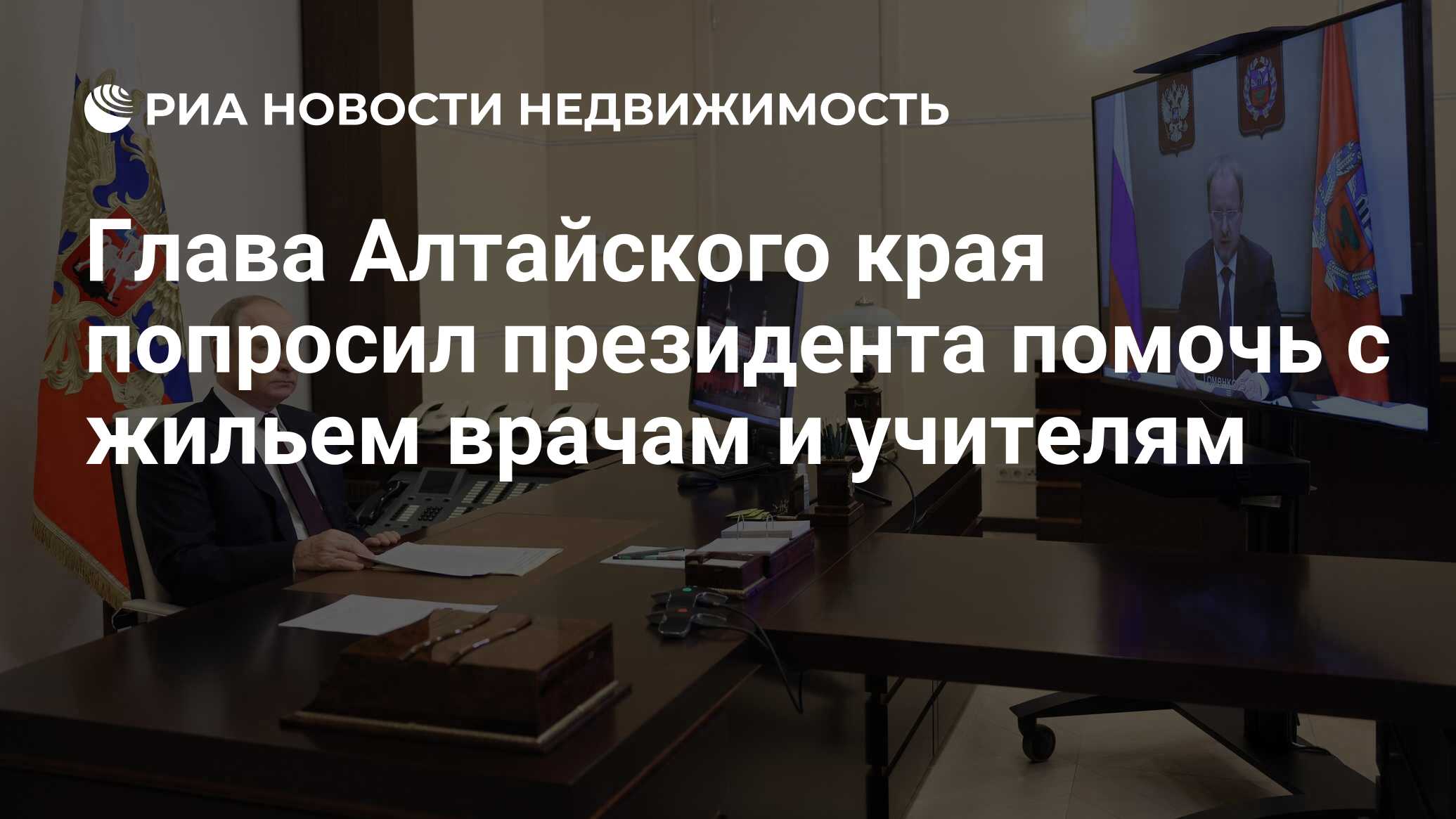 РИА НОВОСТИ НЕДВИЖИМОСТЬ

Глава Алтайского края попросил президента помочь с жильем врачам и учителям